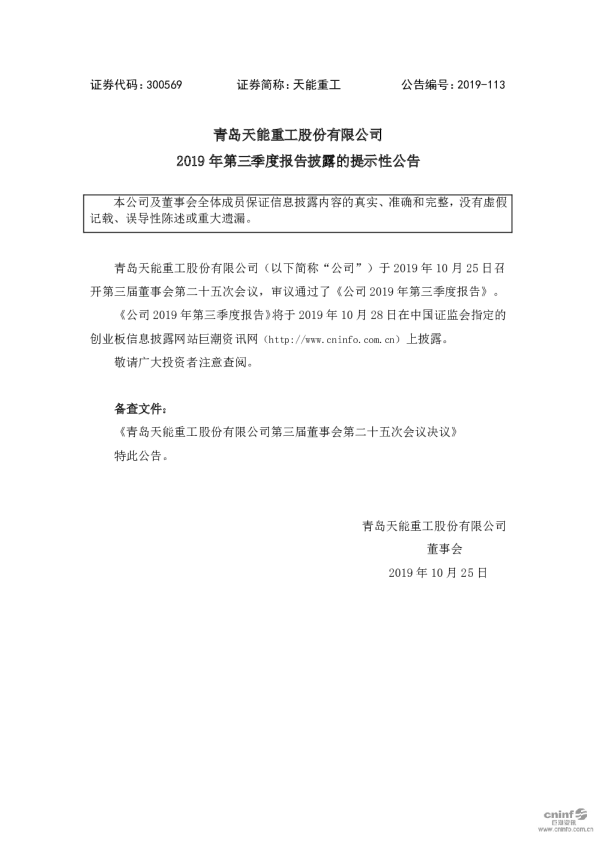 证券代码：300569　　　　证券简称：天能重工　　　　公告编号：2019-113

青岛天能重工股份有限公司

2019 年第三季度报告披露的提示性公告

本公司及董事会全体成员保证信息披露内容的真实、准确和完整，没有虚假记载、误导性陈述或重大遗漏。

青岛天能重工股份有限公司（以下简称“公司”）于 2019 年 10 月 25 日召开第三届董事会第二十五次会议，审议通过了《公司 2019 年第三季度报告》。

《公司 2019 年第三季度报告》将于 2019 年 10 月 28 日在中国证监会指定的创业板信息披露网站巨潮资讯网（http://www.cninfo.com.cn）上披露。

敬请广大投资者注意查阅。

备查文件：

《青岛天能重工股份有限公司第三届董事会第二十五次会议决议》

特此公告。

青岛天能重工股份有限公司

董事会

2019 年 10 月 25 日

cninf 巨潮资讯 www.cninfo.com.cn